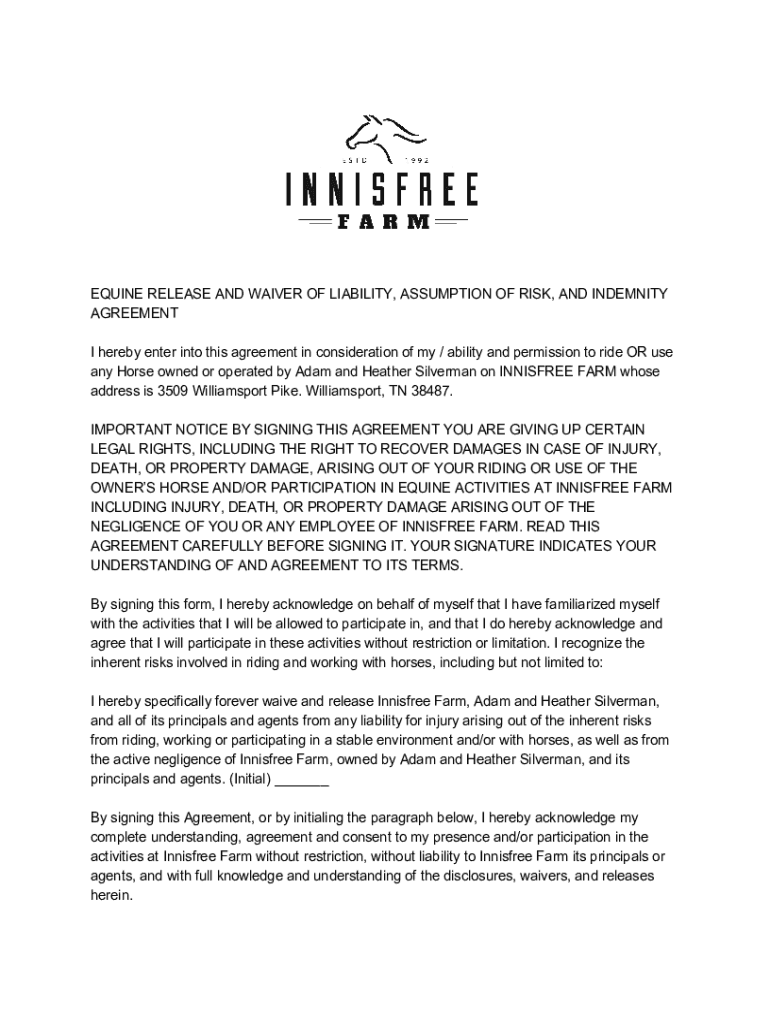 ESTD 1992

INNISFREE

FARM

EQUINE RELEASE AND WAIVER OF LIABILITY, ASSUMPTION OF RISK, AND INDEMNITY AGREEMENT

I hereby enter into this agreement in consideration of my / ability and permission to ride OR use any Horse owned or operated by Adam and Heather Silverman on INNISFREE FARM whose address is 3509 Williamsport Pike. Williamsport, TN 38487.

IMPORTANT NOTICE BY SIGNING THIS AGREEMENT YOU ARE GIVING UP CERTAIN LEGAL RIGHTS, INCLUDING THE RIGHT TO RECOVER DAMAGES IN CASE OF INJURY, DEATH, OR PROPERTY DAMAGE, ARISING OUT OF YOUR RIDING OR USE OF THE OWNER'S HORSE AND/OR PARTICIPATION IN EQUINE ACTIVITIES AT INNISFREE FARM INCLUDING INJURY, DEATH, OR PROPERTY DAMAGE ARISING OUT OF THE NEGLIGENCE OF YOU OR ANY EMPLOYEE OF INNISFREE FARM. READ THIS AGREEMENT CAREFULLY BEFORE SIGNING IT. YOUR SIGNATURE INDICATES YOUR UNDERSTANDING OF AND AGREEMENT TO ITS TERMS.

By signing this form, I hereby acknowledge on behalf of myself that I have familiarized myself with the activities that I will be allowed to participate in, and that I do hereby acknowledge and agree that I will participate in these activities without restriction or limitation. I recognize the inherent risks involved in riding and working with horses, including but not limited to:

I hereby specifically forever waive and release Innisfree Farm, Adam and Heather Silverman, and all of its principals and agents from any liability for injury arising out of the inherent risks from riding, working or participating in a stable environment and/or with horses, as well as from the active negligence of Innisfree Farm, owned by Adam and Heather Silverman, and its principals and agents. (Initial) _______

By signing this Agreement, or by initialing the paragraph below, I hereby acknowledge my complete understanding, agreement and consent to my presence and/or participation in the activities at Innisfree Farm without restriction, without liability to Innisfree Farm its principals or agents, and with full knowledge and understanding of the disclosures, waivers, and releases herein.